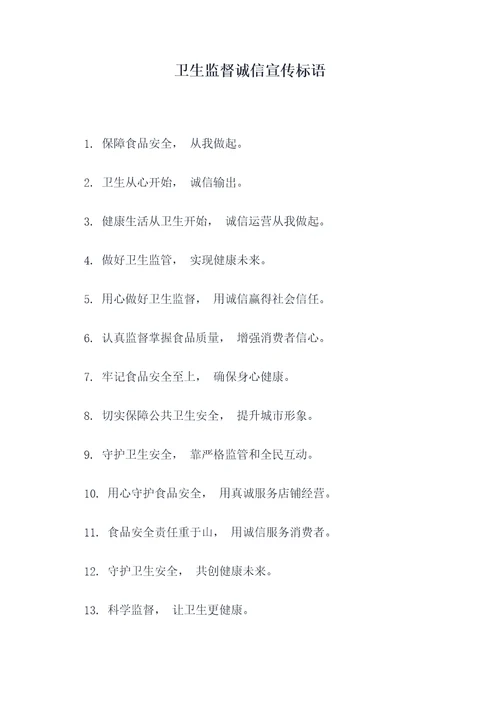 卫生监督诚信宣传标语

1. 保障食品安全， 从我做起。

2. 卫生从心开始， 诚信输出。

3. 健康生活从卫生开始， 诚信运营从我做起。

4. 做好卫生监管， 实现健康未来。

5. 用心做好卫生监督， 用诚信赢得社会信任。

6. 认真监督掌握食品质量， 增强消费者信心。

7. 牢记食品安全至上， 确保身心健康。

8. 切实保障公共卫生安全， 提升城市形象。

9. 守护卫生安全， 靠严格监管和全民互动。

10. 用心守护食品安全， 用真诚服务店铺经营。

11. 食品安全责任重于山， 用诚信服务消费者。

12. 守护卫生安全， 共创健康未来。

13. 科学监督， 让卫生更健康。